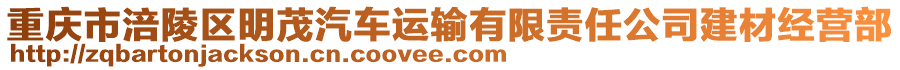 重庆市涪陵区明茂汽车运输有限责任公司建材经营部
http://zqbartonjackson.cn.coovee.com